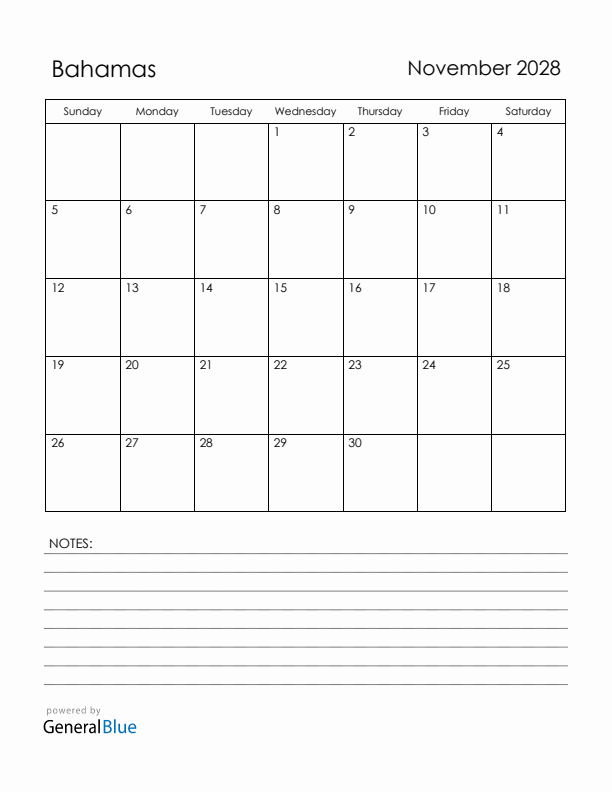 Bahamas

November 2028

| Sunday | Monday | Tuesday | Wednesday | Thursday | Friday | Saturday |
|---|---|---|---|---|---|---|
| | | | 1 | 2 | 3 | 4 |
| 5 | 6 | 7 | 8 | 9 | 10 | 11 |
| 12 | 13 | 14 | 15 | 16 | 17 | 18 |
| 19 | 20 | 21 | 22 | 23 | 24 | 25 |
| 26 | 27 | 28 | 29 | 30 | | |

NOTES:

powered by
GeneralBlue